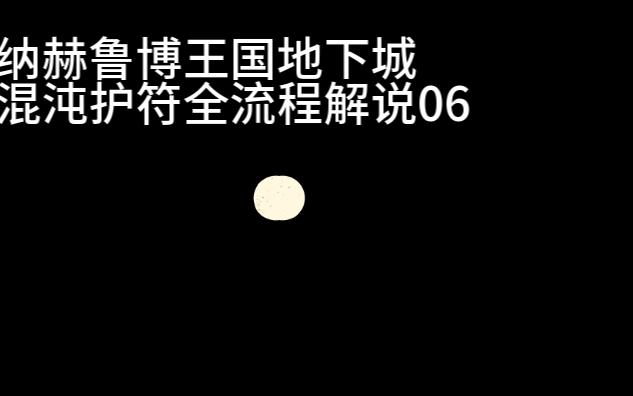 纳赫鲁博王国地下城
混沌护符全流程解说06